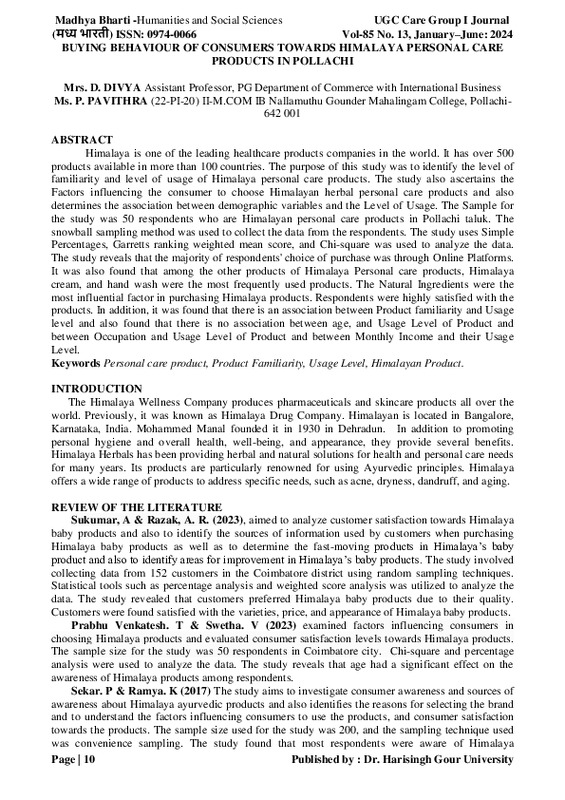 Madhya Bharti -Humanities and Social Sciences UGC Care Group I Journal
(मध्य भारती) ISSN: 0974-0066 Vol-85 No. 13, January–June: 2024

BUYING BEHAVIOUR OF CONSUMERS TOWARDS HIMALAYA PERSONAL CARE PRODUCTS IN POLLACHI

Mrs. D. DIVYA Assistant Professor, PG Department of Commerce with International Business
Ms. P. PAVITHRA (22-PI-20) II-M.COM IB Nallamuthu Gounder Mahalingam College, Pollachi-642 001

ABSTRACT
Himalaya is one of the leading healthcare products companies in the world. It has over 500 products available in more than 100 countries. The purpose of this study was to identify the level of familiarity and level of usage of Himalaya personal care products. The study also ascertains the Factors influencing the consumer to choose Himalayan herbal personal care products and also determines the association between demographic variables and the Level of Usage. The Sample for the study was 50 respondents who are Himalayan personal care products in Pollachi taluk. The snowball sampling method was used to collect the data from the respondents. The study uses Simple Percentages, Garretts ranking weighted mean score, and Chi-square was used to analyze the data. The study reveals that the majority of respondents' choice of purchase was through Online Platforms. It was also found that among the other products of Himalaya Personal care products, Himalaya cream, and hand wash were the most frequently used products. The Natural Ingredients were the most influential factor in purchasing Himalaya products. Respondents were highly satisfied with the products. In addition, it was found that there is an association between Product familiarity and Usage level and also found that there is no association between age, and Usage Level of Product and between Occupation and Usage Level of Product and between Monthly Income and their Usage Level.
Keywords Personal care product, Product Familiarity, Usage Level, Himalayan Product.

INTRODUCTION
The Himalaya Wellness Company produces pharmaceuticals and skincare products all over the world. Previously, it was known as Himalaya Drug Company. Himalayan is located in Bangalore, Karnataka, India. Mohammed Manal founded it in 1930 in Dehradun. In addition to promoting personal hygiene and overall health, well-being, and appearance, they provide several benefits. Himalaya Herbals has been providing herbal and natural solutions for health and personal care needs for many years. Its products are particularly renowned for using Ayurvedic principles. Himalaya offers a wide range of products to address specific needs, such as acne, dryness, dandruff, and aging.

REVIEW OF THE LITERATURE
Sukumar, A & Razak, A. R. (2023), aimed to analyze customer satisfaction towards Himalaya baby products and also to identify the sources of information used by customers when purchasing Himalaya baby products as well as to determine the fast-moving products in Himalaya's baby product and also to identify areas for improvement in Himalaya's baby products. The study involved collecting data from 152 customers in the Coimbatore district using random sampling techniques. Statistical tools such as percentage analysis and weighted score analysis was utilized to analyze the data. The study revealed that customers preferred Himalaya baby products due to their quality. Customers were found satisfied with the varieties, price, and appearance of Himalaya baby products.
Prabhu Venkatesh. T & Swetha. V (2023) examined factors influencing consumers in choosing Himalaya products and evaluated consumer satisfaction levels towards Himalaya products. The sample size for the study was 50 respondents in Coimbatore city. Chi-square and percentage analysis were used to analyze the data. The study reveals that age had a significant effect on the awareness of Himalaya products among respondents.
Sekar. P & Ramya. K (2017) The study aims to investigate consumer awareness and sources of awareness about Himalaya ayurvedic products and also identifies the reasons for selecting the brand and to understand the factors influencing consumers to use the products, and consumer satisfaction towards the products. The sample size used for the study was 200, and the sampling technique used was convenience sampling. The study found that most respondents were aware of Himalaya

Page | 10 Published by : Dr. Harisingh Gour University